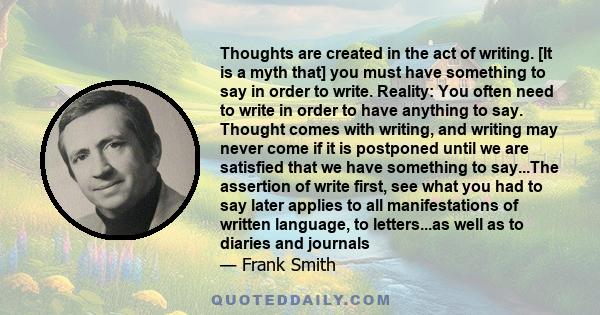 Thoughts are created in the act of writing. [It is a myth that] you must have something to say in order to write. Reality: You often need to write in order to have anything to say. Thought comes with writing, and writing may never come if it is postponed until we are satisfied that we have something to say...The assertion of write first, see what you had to say later applies to all manifestations of written language, to letters...as well as to diaries and journals

— Frank Smith

QUOTEDDAILY.COM